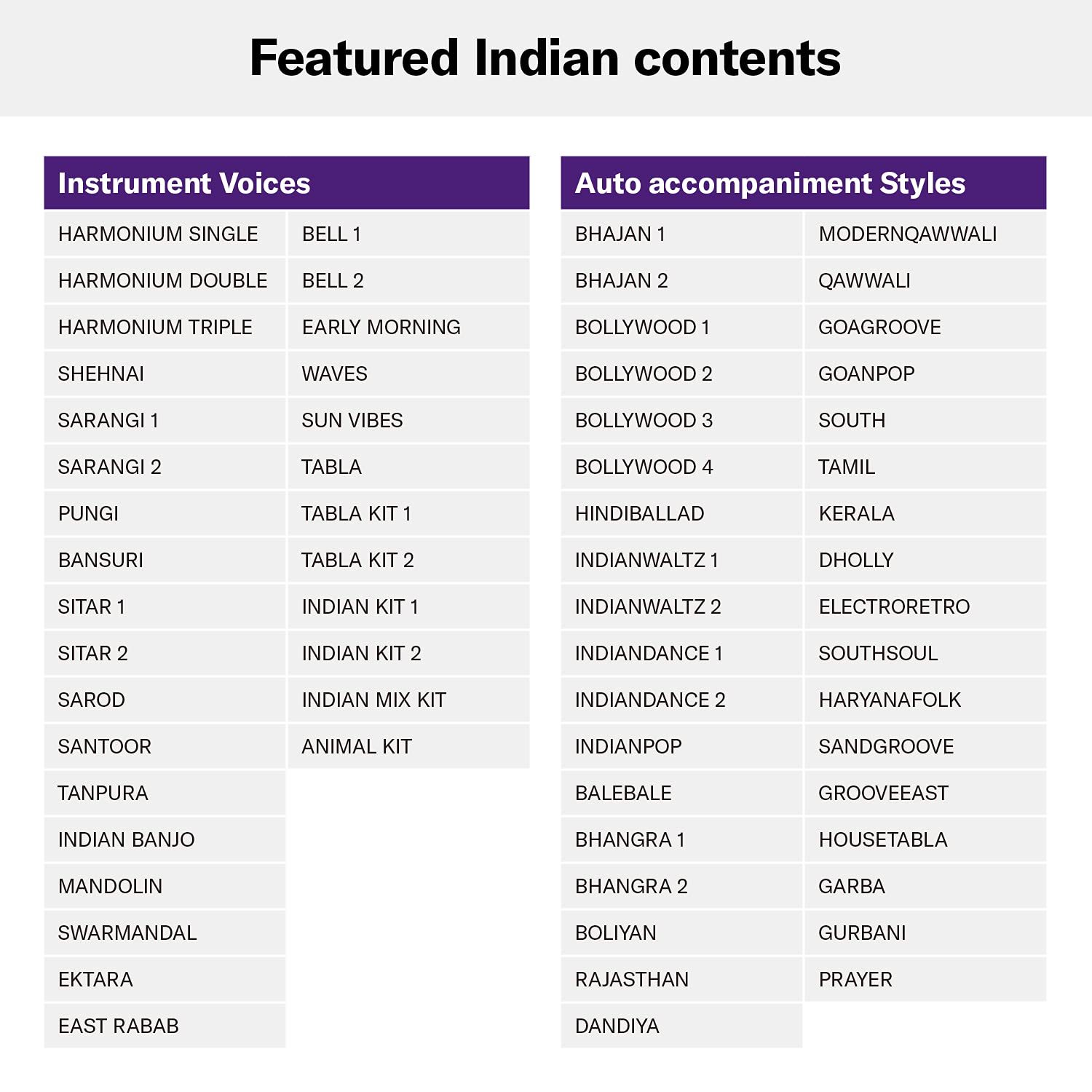 Featured Indian contents

| Instrument Voices | |
|---|---|
| HARMONIUM SINGLE | BELL 1 |
| HARMONIUM DOUBLE | BELL 2 |
| HARMONIUM TRIPLE | EARLY MORNING |
| SHEHNAI | WAVES |
| SARANGI 1 | SUN VIBES |
| SARANGI 2 | TABLA |
| PUNGI | TABLA KIT 1 |
| BANSURI | TABLA KIT 2 |
| SITAR 1 | INDIAN KIT 1 |
| SITAR 2 | INDIAN KIT 2 |
| SAROD | INDIAN MIX KIT |
| SANTOOR | ANIMAL KIT |
| TANPURA | |
| INDIAN BANJO | |
| MANDOLIN | |
| SWARMANDAL | |
| EKTARA | |
| EAST RABAB | |

| Auto accompaniment Styles | |
|---|---|
| BHAJAN 1 | MODERNQAWWALI |
| BHAJAN 2 | QAWWALI |
| BOLLYWOOD 1 | GOAGROOVE |
| BOLLYWOOD 2 | GOANPOP |
| BOLLYWOOD 3 | SOUTH |
| BOLLYWOOD 4 | TAMIL |
| HINDIBALLAD | KERALA |
| INDIANWALTZ 1 | DHOLLY |
| INDIANWALTZ 2 | ELECTRORETRO |
| INDIANDANCE 1 | SOUTHSOUL |
| INDIANDANCE 2 | HARYANAFOLK |
| INDIANPOP | SANDGROOVE |
| BALEBALE | GROOVEEAST |
| BHANGRA 1 | HOUSETABLA |
| BHANGRA 2 | GARBA |
| BOLIYAN | GURBANI |
| RAJASTHAN | PRAYER |
| DANDIYA | |